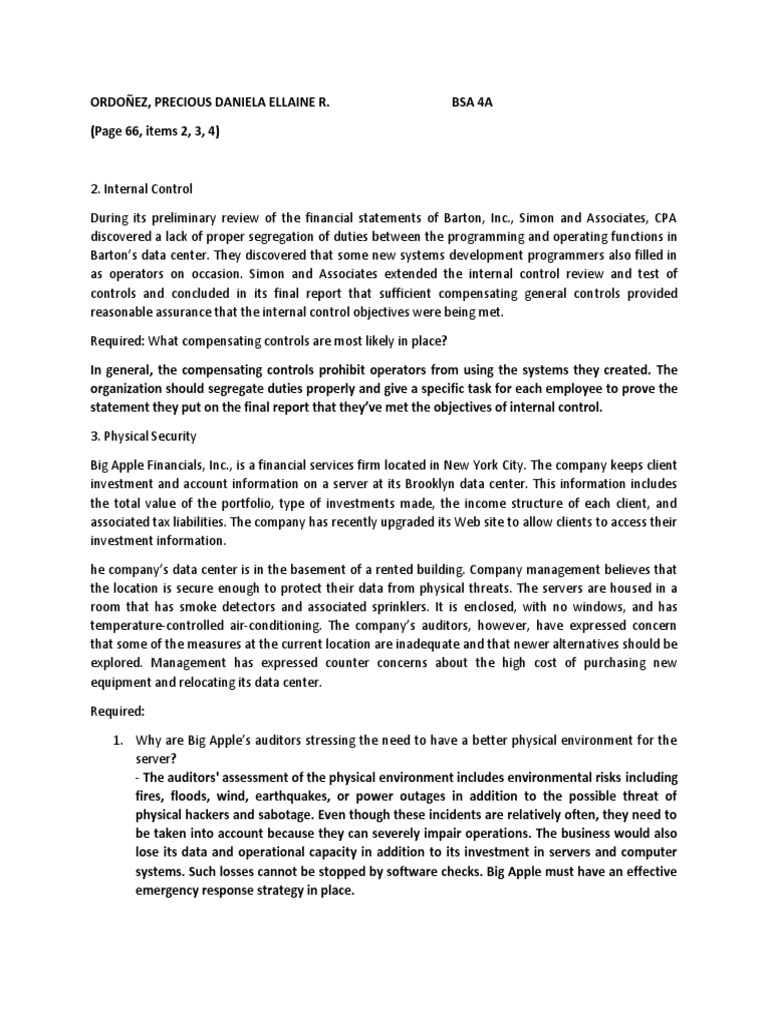 ORDOÑEZ, PRECIOUS DANIELA ELLAINE R. BSA 4A

(Page 66, items 2, 3, 4)

2. Internal Control

During its preliminary review of the financial statements of Barton, Inc., Simon and Associates, CPA discovered a lack of proper segregation of duties between the programming and operating functions in Barton's data center. They discovered that some new systems development programmers also filled in as operators on occasion. Simon and Associates extended the internal control review and test of controls and concluded in its final report that sufficient compensating general controls provided reasonable assurance that the internal control objectives were being met.

Required: What compensating controls are most likely in place?

In general, the compensating controls prohibit operators from using the systems they created. The organization should segregate duties properly and give a specific task for each employee to prove the statement they put on the final report that they've met the objectives of internal control.

3. Physical Security

Big Apple Financials, Inc., is a financial services firm located in New York City. The company keeps client investment and account information on a server at its Brooklyn data center. This information includes the total value of the portfolio, type of investments made, the income structure of each client, and associated tax liabilities. The company has recently upgraded its Web site to allow clients to access their investment information.

he company's data center is in the basement of a rented building. Company management believes that the location is secure enough to protect their data from physical threats. The servers are housed in a room that has smoke detectors and associated sprinklers. It is enclosed, with no windows, and has temperature-controlled air-conditioning. The company's auditors, however, have expressed concern that some of the measures at the current location are inadequate and that newer alternatives should be explored. Management has expressed counter concerns about the high cost of purchasing new equipment and relocating its data center.

Required:

1. Why are Big Apple's auditors stressing the need to have a better physical environment for the server?
- The auditors' assessment of the physical environment includes environmental risks including fires, floods, wind, earthquakes, or power outages in addition to the possible threat of physical hackers and sabotage. Even though these incidents are relatively often, they need to be taken into account because they can severely impair operations. The business would also lose its data and operational capacity in addition to its investment in servers and computer systems. Such losses cannot be stopped by software checks. Big Apple must have an effective emergency response strategy in place.